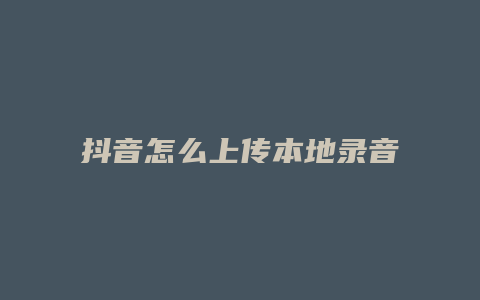 抖音怎么上传本地录音